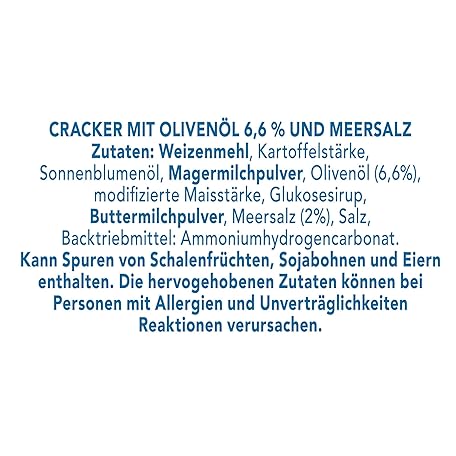 CRACKER MIT OLIVENÖL 6,6 % UND MEERSALZ
Zutaten: Weizenmehl, Kartoffelstärke, Sonnenblumenöl, Magermilchpulver, Olivenöl (6,6%), modifizierte Maisstärke, Glukosesirup, Buttermilchpulver, Meersalz (2%), Salz, Backtriebmittel: Ammoniumhydrogencarbonat.
Kann Spuren von Schalenfrüchten, Sojabohnen und Eiern enthalten. Die hervogehobenen Zutaten können bei Personen mit Allergien und Unverträglichkeiten Reaktionen verursachen.